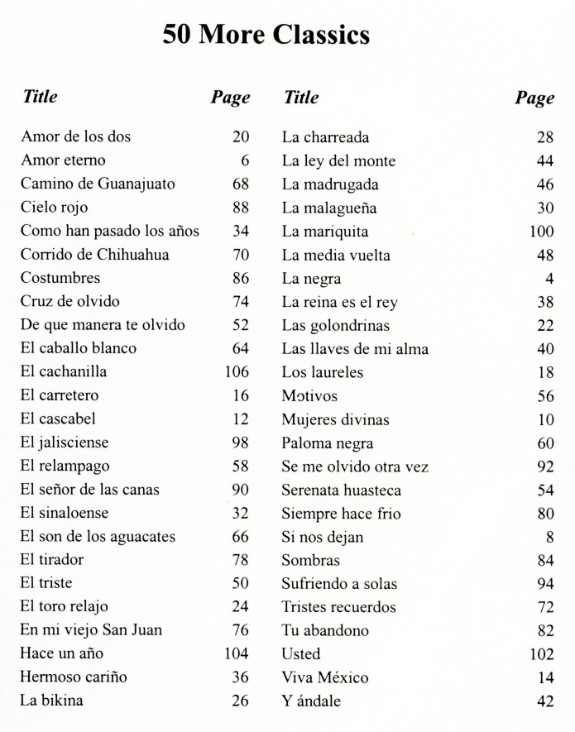 50 More Classics

| Title | Page |
|---|---|
| Amor de los dos | 20 |
| Amor eterno | 6 |
| Camino de Guanajuato | 68 |
| Cielo rojo | 88 |
| Como han pasado los años | 34 |
| Corrido de Chihuahua | 70 |
| Costumbres | 86 |
| Cruz de olvido | 74 |
| De que manera te olvido | 52 |
| El caballo blanco | 64 |
| El cachanilla | 106 |
| El carretero | 16 |
| El cascabel | 12 |
| El jalisciense | 98 |
| El relampago | 58 |
| El señor de las canas | 90 |
| El sinaloense | 32 |
| El son de los aguacates | 66 |
| El tirador | 78 |
| El triste | 50 |
| El toro relajo | 24 |
| En mi viejo San Juan | 76 |
| Hace un año | 104 |
| Hermoso cariño | 36 |
| La bikina | 26 |

| Title | Page |
|---|---|
| La charreada | 28 |
| La ley del monte | 44 |
| La madrugada | 46 |
| La malagueña | 30 |
| La mariquita | 100 |
| La media vuelta | 48 |
| La negra | 4 |
| La reina es el rey | 38 |
| Las golondrinas | 22 |
| Las llaves de mi alma | 40 |
| Los laureles | 18 |
| Motivos | 56 |
| Mujeres divinas | 10 |
| Paloma negra | 60 |
| Se me olvido otra vez | 92 |
| Serenata huasteca | 54 |
| Siempre hace frio | 80 |
| Si nos dejan | 8 |
| Sombras | 84 |
| Sufriendo a solas | 94 |
| Tristes recuerdos | 72 |
| Tu abandono | 82 |
| Usted | 102 |
| Viva México | 14 |
| Y ándale | 42 |